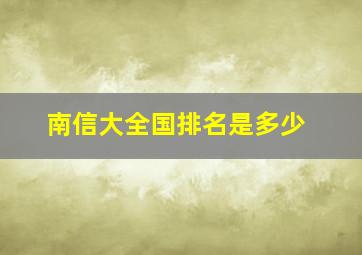 南信大全国排名是多少